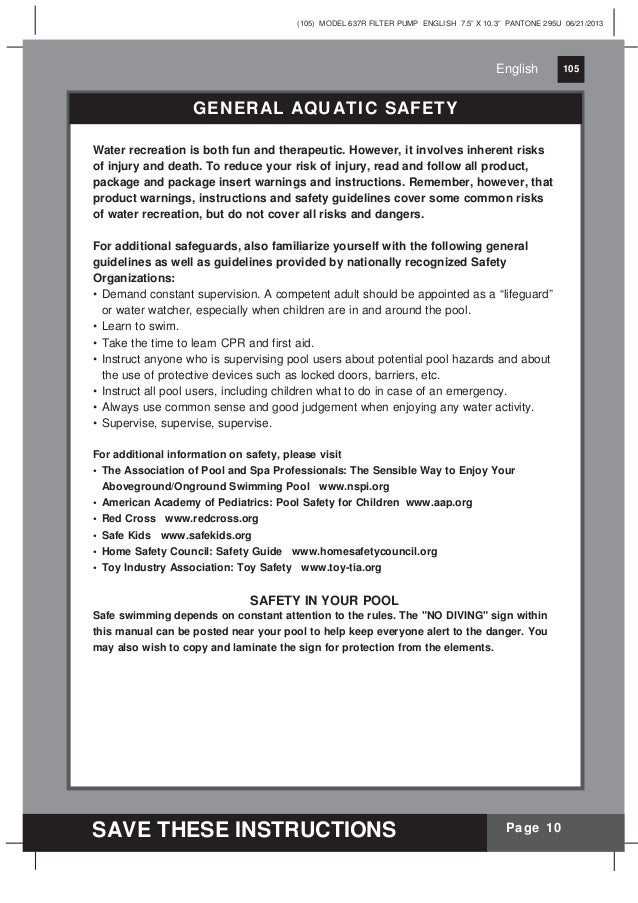 (105) MODEL 637R FILTER PUMP ENGLISH 7.5" X 10.3" PANTONE 295U 06/21/2013

English 105

GENERAL AQUATIC SAFETY

Water recreation is both fun and therapeutic. However, it involves inherent risks of injury and death. To reduce your risk of injury, read and follow all product, package and package insert warnings and instructions. Remember, however, that product warnings, instructions and safety guidelines cover some common risks of water recreation, but do not cover all risks and dangers.

For additional safeguards, also familiarize yourself with the following general guidelines as well as guidelines provided by nationally recognized Safety Organizations:
• Demand constant supervision. A competent adult should be appointed as a "lifeguard" or water watcher, especially when children are in and around the pool.
• Learn to swim.
• Take the time to learn CPR and first aid.
• Instruct anyone who is supervising pool users about potential pool hazards and about the use of protective devices such as locked doors, barriers, etc.
• Instruct all pool users, including children what to do in case of an emergency.
• Always use common sense and good judgement when enjoying any water activity.
• Supervise, supervise, supervise.

For additional information on safety, please visit
• The Association of Pool and Spa Professionals: The Sensible Way to Enjoy Your Aboveground/Onground Swimming Pool www.nspi.org
• American Academy of Pediatrics: Pool Safety for Children www.aap.org
• Red Cross www.redcross.org
• Safe Kids www.safekids.org
• Home Safety Council: Safety Guide www.homesafetycouncil.org
• Toy Industry Association: Toy Safety www.toy-tia.org

SAFETY IN YOUR POOL
Safe swimming depends on constant attention to the rules. The "NO DIVING" sign within this manual can be posted near your pool to help keep everyone alert to the danger. You may also wish to copy and laminate the sign for protection from the elements.

SAVE THESE INSTRUCTIONS

Page 10